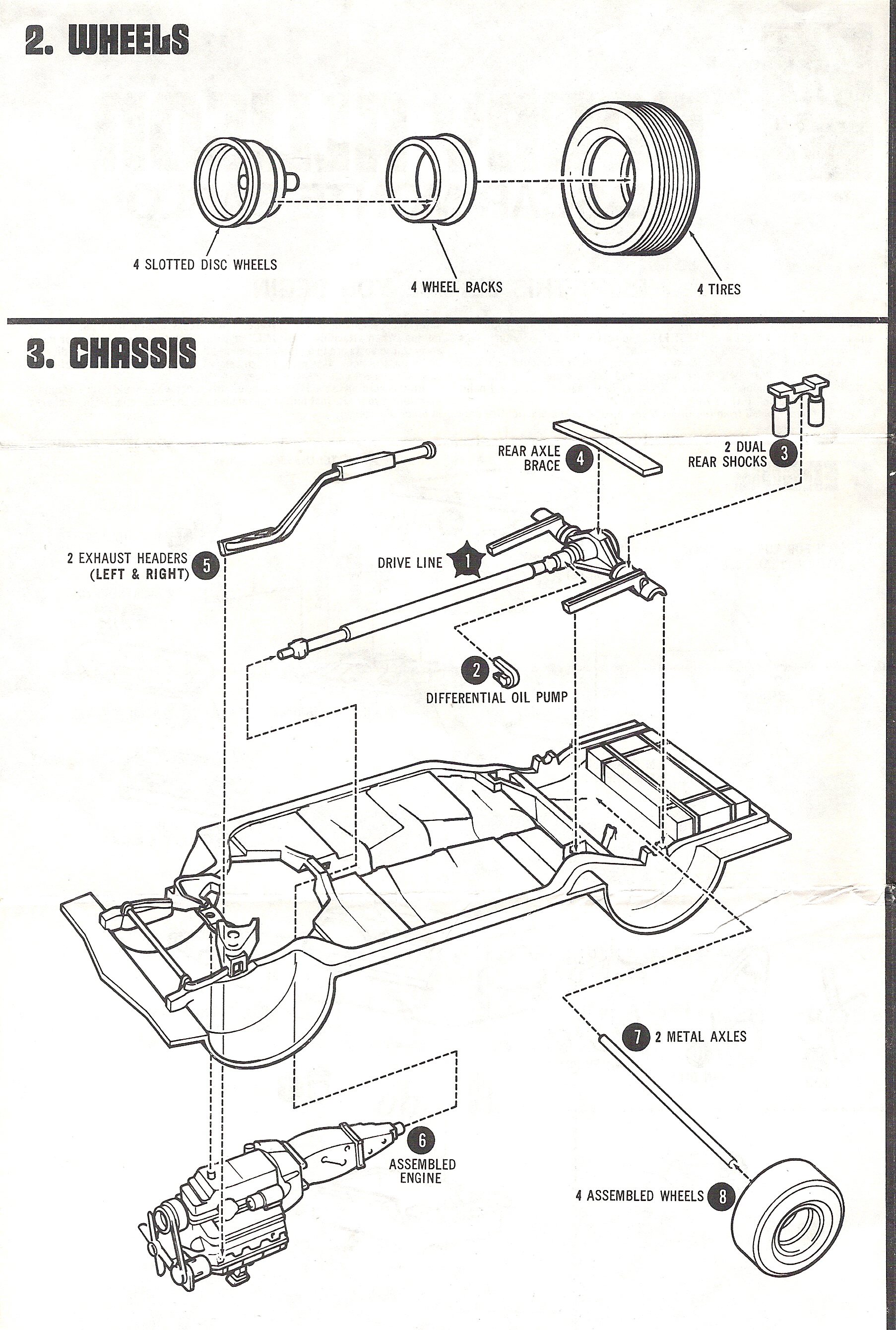 2. WHEELS

4 SLOTTED DISC WHEELS

4 WHEEL BACKS

4 TIRES

3. CHASSIS

REAR AXLE BRACE 4

2 DUAL REAR SHOCKS 3

2 EXHAUST HEADERS (LEFT & RIGHT) 5

DRIVE LINE 1

2

DIFFERENTIAL OIL PUMP

7 2 METAL AXLES

6

ASSEMBLED ENGINE

4 ASSEMBLED WHEELS 8